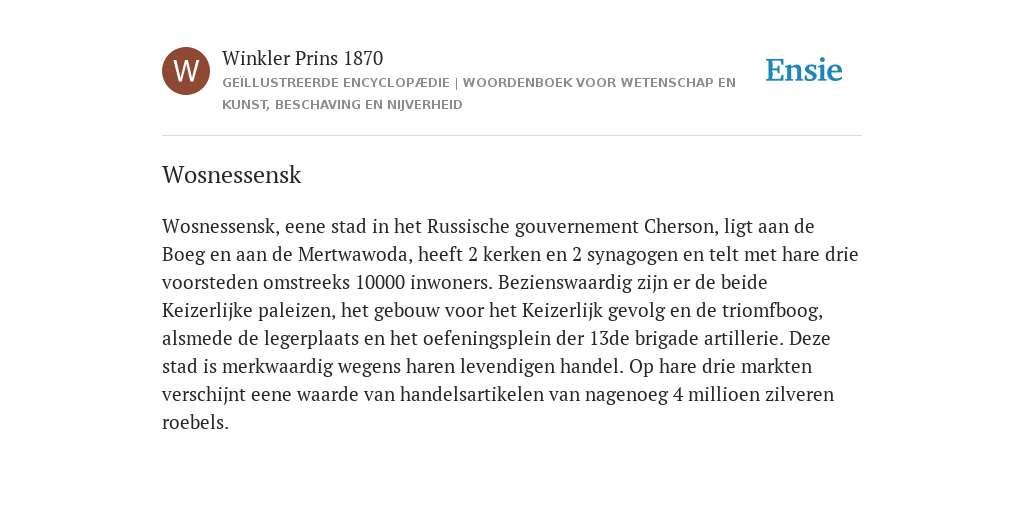 W

Winkler Prins 1870

GEÏLLUSTREERDE ENCYCLOPÆDIE | WOORDENBOEK VOOR WETENSCHAP EN KUNST, BESCHAVING EN NIJVERHEID

Ensie

Wosnessensk

Wosnessensk, eene stad in het Russische gouvernement Cherson, ligt aan de Boeg en aan de Mertwawoda, heeft 2 kerken en 2 synagogen en telt met hare drie voorsteden omstreeks 10000 inwoners. Bezienswaardig zijn er de beide Keizerlijke paleizen, het gebouw voor het Keizerlijk gevolg en de triomfboog, alsmede de legerplaats en het oefeningsplein der 13de brigade artillerie. Deze stad is merkwaardig wegens haren levendigen handel. Op hare drie markten verschijnt eene waarde van handelsartikelen van nagenoeg 4 millioen zilveren roebels.